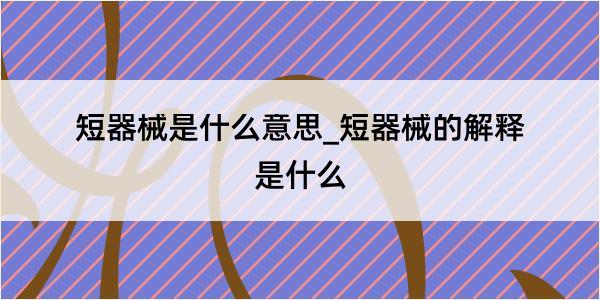 短器械是什么意思_短器械的解释是什么